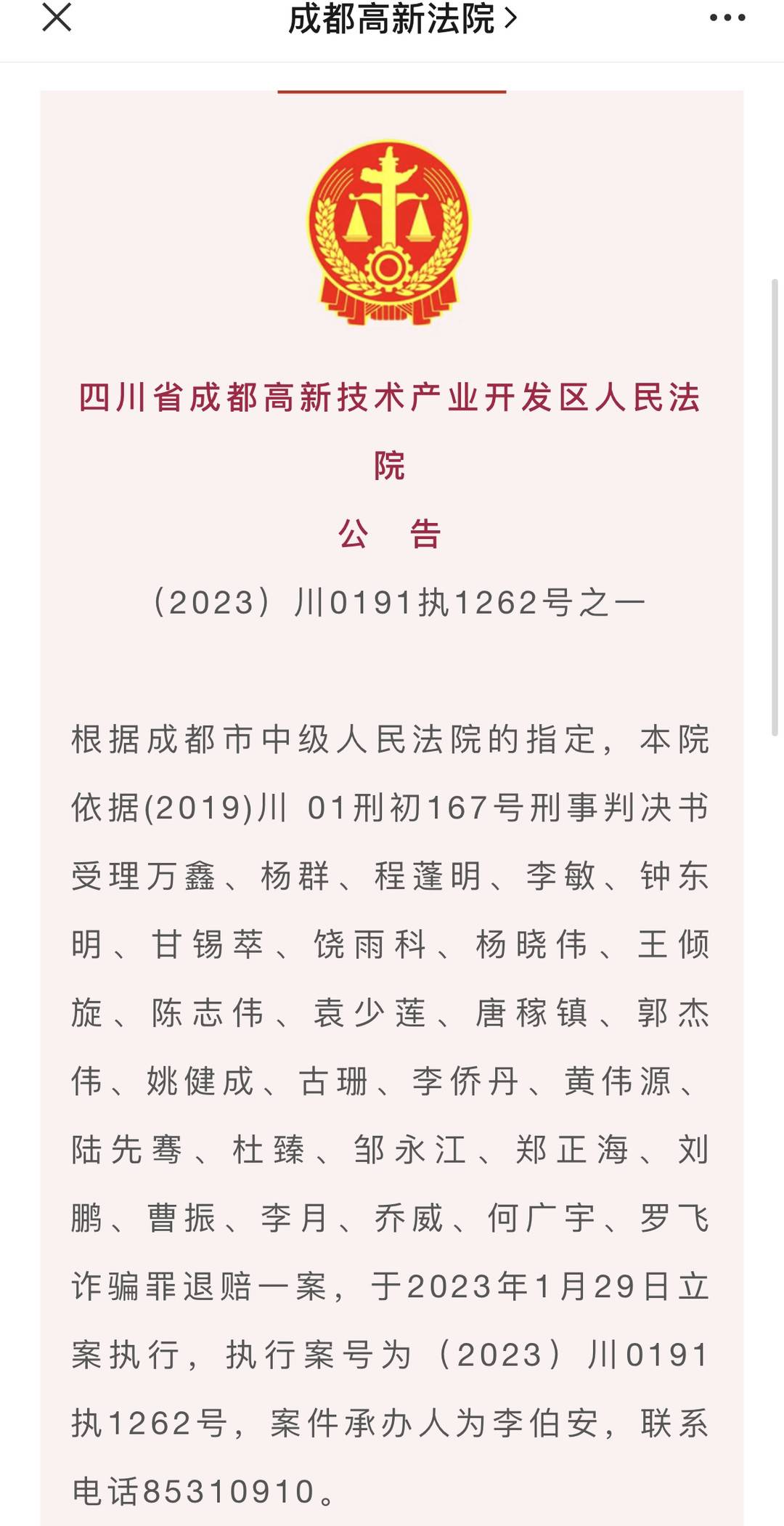 成都高新法院 >

四川省成都高新技术产业开发区人民法院

公 告

（2023）川0191执1262号之一

根据成都市中级人民法院的指定，本院依据(2019)川 01刑初167号刑事判决书受理万鑫、杨群、程蓬明、李敏、钟东明、甘锡萃、饶雨科、杨晓伟、王倾旋、陈志伟、袁少莲、唐稼镇、郭杰伟、姚健成、古珊、李侨丹、黄伟源、陆先骞、杜臻、邹永江、郑正海、刘鹏、曹振、李月、乔威、何广宇、罗飞诈骗罪退赔一案，于2023年1月29日立案执行，执行案号为（2023）川0191执1262号，案件承办人为李伯安，联系电话85310910。